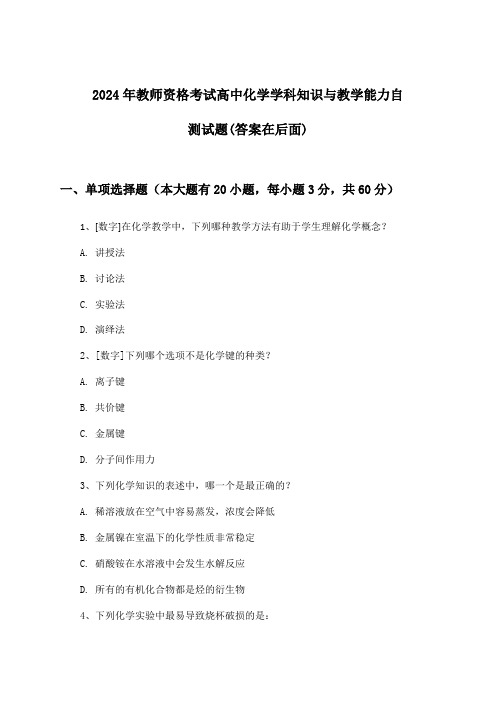 2024年教师资格考试高中化学学科知识与教学能力自测试题(答案在后面)

一、单项选择题（本大题有20小题，每小题3分，共60分）

1、[数字]在化学教学中，下列哪种教学方法有助于学生理解化学概念？

A. 讲授法

B. 讨论法

C. 实验法

D. 演绎法

2、[数字]下列哪个选项不是化学键的种类？

A. 离子键

B. 共价键

C. 金属键

D. 分子间作用力

3、下列化学知识的表述中，哪一个是最正确的？

A. 稀溶液放在空气中容易蒸发，浓度会降低

B. 金属镍在室温下的化学性质非常稳定

C. 硝酸铵在水溶液中会发生水解反应

D. 所有的有机化合物都是烃的衍生物

4、下列化学实验中最易导致烧杯破损的是：